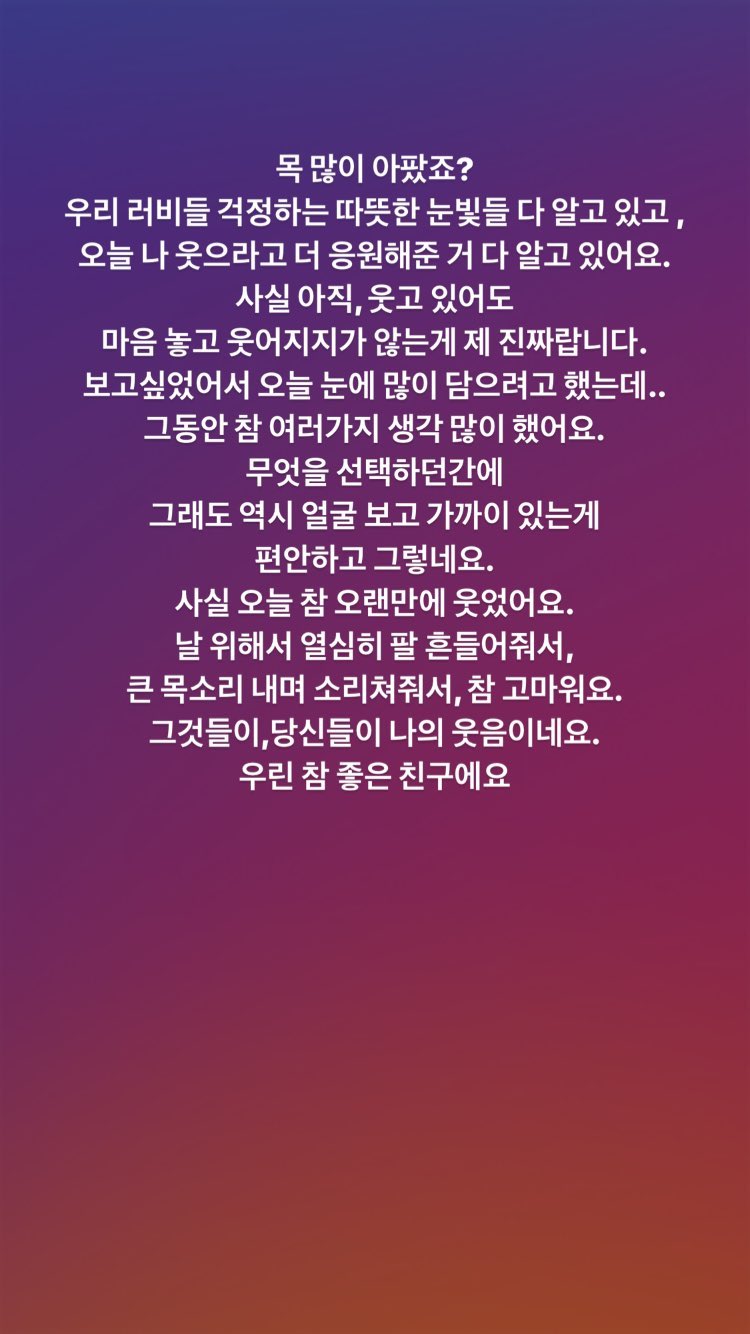 목 많이 아팠죠?
우리 러비들 걱정하는 따뜻한 눈빛들 다 알고 있고 ,
오늘 나 웃으라고 더 응원해준 거 다 알고 있어요.
사실 아직, 웃고 있어도
마음 놓고 웃어지지가 않는게 제 진짜랍니다.
보고싶었어서 오늘 눈에 많이 담으려고 했는데..
그동안 참 여러가지 생각 많이 했어요.
무엇을 선택하던간에
그래도 역시 얼굴 보고 가까이 있는게
편안하고 그렇네요.
사실 오늘 참 오랜만에 웃었어요.
날 위해서 열심히 팔 흔들어줘서,
큰 목소리 내며 소리쳐줘서, 참 고마워요.
그것들이,당신들이 나의 웃음이네요.
우린 참 좋은 친구에요